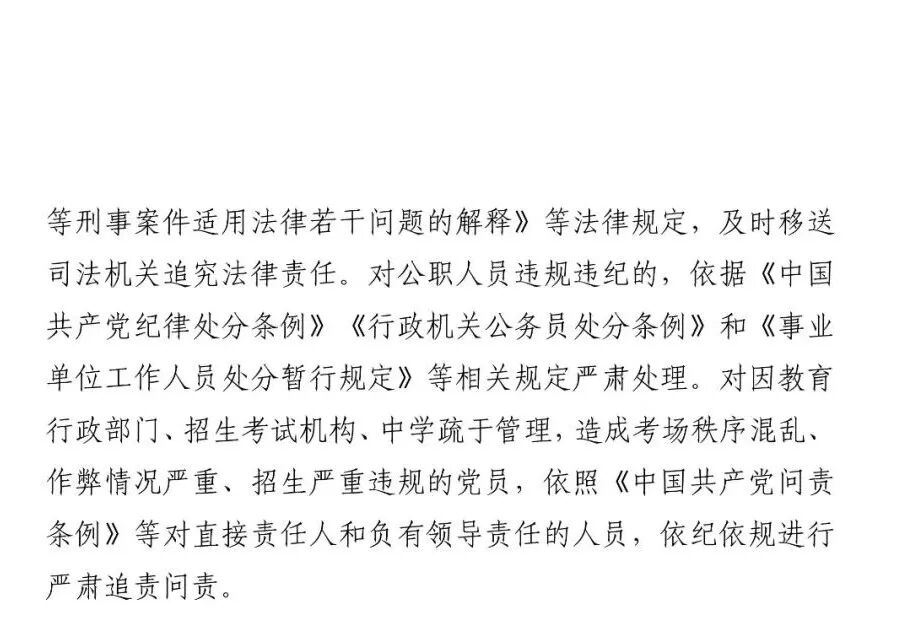 等刑事案件适用法律若干问题的解释》等法律规定，及时移送司法机关追究法律责任。对公职人员违规违纪的，依据《中国共产党纪律处分条例》《行政机关公务员处分条例》和《事业单位工作人员处分暂行规定》等相关规定严肃处理。对因教育行政部门、招生考试机构、中学疏于管理，造成考场秩序混乱、作弊情况严重、招生严重违规的党员，依照《中国共产党问责条例》等对直接责任人和负有领导责任的人员，依纪依规进行严肃追责问责。